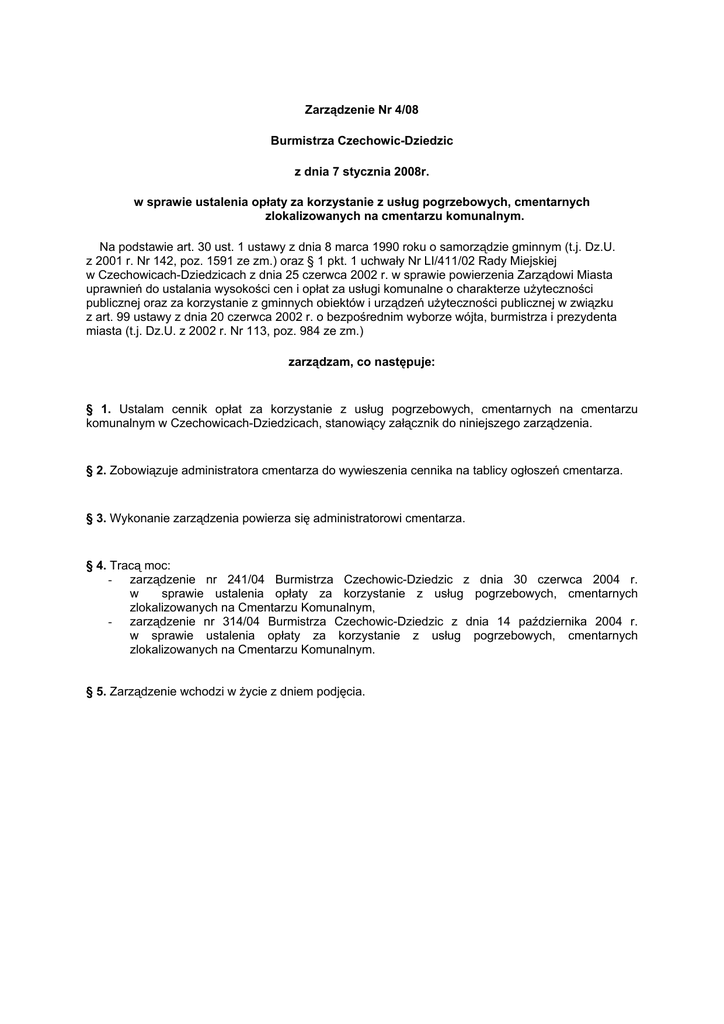 Zarządzenie Nr 4/08

Burmistrza Czechowic-Dziedzic

z dnia 7 stycznia 2008r.

w sprawie ustalenia opłaty za korzystanie z usług pogrzebowych, cmentarnych zlokalizowanych na cmentarzu komunalnym.

Na podstawie art. 30 ust. 1 ustawy z dnia 8 marca 1990 roku o samorządzie gminnym (t.j. Dz.U. z 2001 r. Nr 142, poz. 1591 ze zm.) oraz § 1 pkt. 1 uchwały Nr LI/411/02 Rady Miejskiej w Czechowicach-Dziedzicach z dnia 25 czerwca 2002 r. w sprawie powierzenia Zarządowi Miasta uprawnień do ustalania wysokości cen i opłat za usługi komunalne o charakterze użyteczności publicznej oraz za korzystanie z gminnych obiektów i urządzeń użyteczności publicznej w związku z art. 99 ustawy z dnia 20 czerwca 2002 r. o bezpośrednim wyborze wójta, burmistrza i prezydenta miasta (t.j. Dz.U. z 2002 r. Nr 113, poz. 984 ze zm.)

zarządzam, co następuje:

§ 1. Ustalam cennik opłat za korzystanie z usług pogrzebowych, cmentarnych na cmentarzu komunalnym w Czechowicach-Dziedzicach, stanowiący załącznik do niniejszego zarządzenia.

§ 2. Zobowiązuje administratora cmentarza do wywieszenia cennika na tablicy ogłoszeń cmentarza.

§ 3. Wykonanie zarządzenia powierza się administratorowi cmentarza.

§ 4. Tracą moc:
- zarządzenie nr 241/04 Burmistrza Czechowic-Dziedzic z dnia 30 czerwca 2004 r. w sprawie ustalenia opłaty za korzystanie z usług pogrzebowych, cmentarnych zlokalizowanych na Cmentarzu Komunalnym,
- zarządzenie nr 314/04 Burmistrza Czechowic-Dziedzic z dnia 14 października 2004 r. w sprawie ustalenia opłaty za korzystanie z usług pogrzebowych, cmentarnych zlokalizowanych na Cmentarzu Komunalnym.

§ 5. Zarządzenie wchodzi w życie z dniem podjęcia.